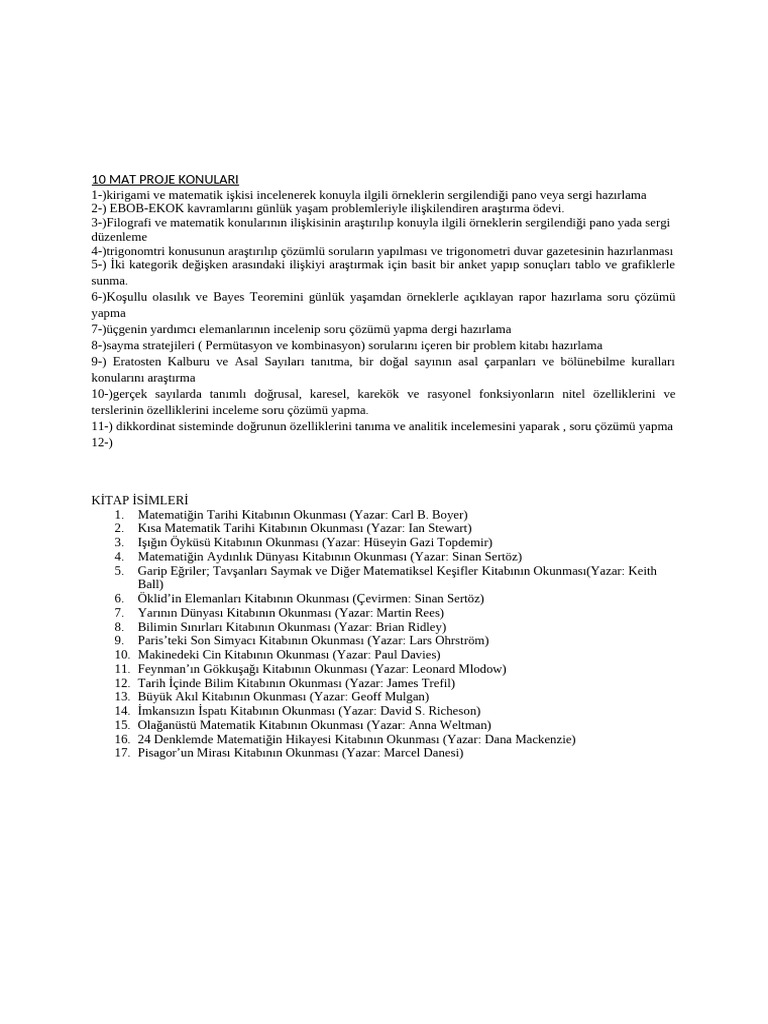 10 MAT PROJE KONULARI
1-)kirigami ve matematik işkisi incelenerek konuyla ilgili örneklerin sergilendiği pano veya sergi hazırlama
2-) EBOB-EKOK kavramlarını günlük yaşam problemleriyle ilişkilendiren araştırma ödevi.
3-)Filografi ve matematik konularının ilişkisinin araştırılıp konuyla ilgili örneklerin sergilendiği pano yada sergi düzenleme
4-)trigonomtri konusunun araştırılıp çözümlü soruların yapılması ve trigonometri duvar gazetesinin hazırlanması
5-) İki kategorik değişken arasındaki ilişkiyi araştırmak için basit bir anket yapıp sonuçları tablo ve grafiklerle sunma.
6-)Koşullu olasılık ve Bayes Teoremini günlük yaşamdan örneklerle açıklayan rapor hazırlama soru çözümü yapma
7-)üçgenin yardımcı elemanlarının incelenip soru çözümü yapma dergi hazırlama
8-)sayma stratejileri ( Permütasyon ve kombinasyon) sorularını içeren bir problem kitabı hazırlama
9-) Eratosten Kalburu ve Asal Sayıları tanıtma, bir doğal sayının asal çarpanları ve bölünebilme kuralları konularını araştırma
10-)gerçek sayılarda tanımlı doğrusal, karesel, karekök ve rasyonel fonksiyonların nitel özelliklerini ve terslerinin özelliklerini inceleme soru çözümü yapma.
11-) dikkordinat sisteminde doğrunun özelliklerini tanıma ve analitik incelemesini yaparak , soru çözümü yapma
12-)

KİTAP İSİMLERİ
1. Matematiğin Tarihi Kitabının Okunması (Yazar: Carl B. Boyer)
2. Kısa Matematik Tarihi Kitabının Okunması (Yazar: Ian Stewart)
3. Işığın Öyküsü Kitabının Okunması (Yazar: Hüseyin Gazi Topdemir)
4. Matematiğin Aydınlık Dünyası Kitabının Okunması (Yazar: Sinan Sertöz)
5. Garip Eğriler; Tavşanları Saymak ve Diğer Matematiksel Keşifler Kitabının Okunması(Yazar: Keith Ball)
6. Öklid'in Elemanları Kitabının Okunması (Çevirmen: Sinan Sertöz)
7. Yarının Dünyası Kitabının Okunması (Yazar: Martin Rees)
8. Bilimin Sınırları Kitabının Okunması (Yazar: Brian Ridley)
9. Paris'teki Son Simyacı Kitabının Okunması (Yazar: Lars Ohrström)
10. Makinedeki Cin Kitabının Okunması (Yazar: Paul Davies)
11. Feynman'ın Gökkuşağı Kitabının Okunması (Yazar: Leonard Mlodow)
12. Tarih İçinde Bilim Kitabının Okunması (Yazar: James Trefil)
13. Büyük Akıl Kitabının Okunması (Yazar: Geoff Mulgan)
14. İmkansızın İspatı Kitabının Okunması (Yazar: David S. Richeson)
15. Olağanüstü Matematik Kitabının Okunması (Yazar: Anna Weltman)
16. 24 Denklemde Matematiğin Hikayesi Kitabının Okunması (Yazar: Dana Mackenzie)
17. Pisagor'un Mirası Kitabının Okunması (Yazar: Marcel Danesi)